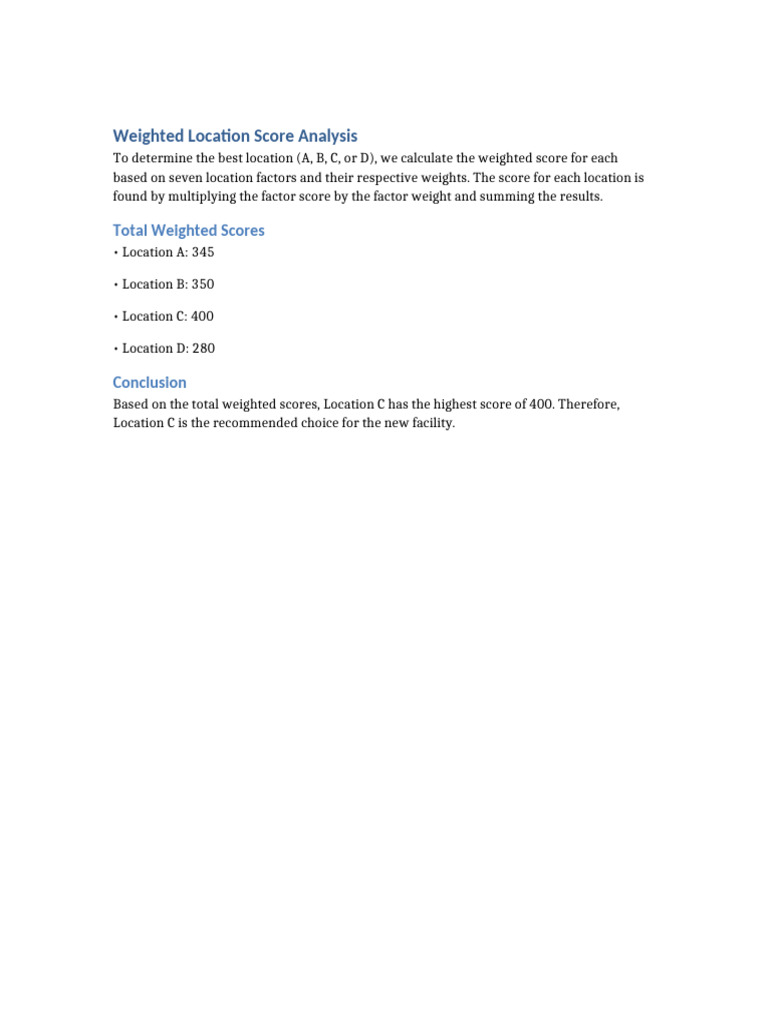 Weighted Location Score Analysis

To determine the best location (A, B, C, or D), we calculate the weighted score for each based on seven location factors and their respective weights. The score for each location is found by multiplying the factor score by the factor weight and summing the results.

Total Weighted Scores

• Location A: 345

• Location B: 350

• Location C: 400

• Location D: 280

Conclusion

Based on the total weighted scores, Location C has the highest score of 400. Therefore, Location C is the recommended choice for the new facility.